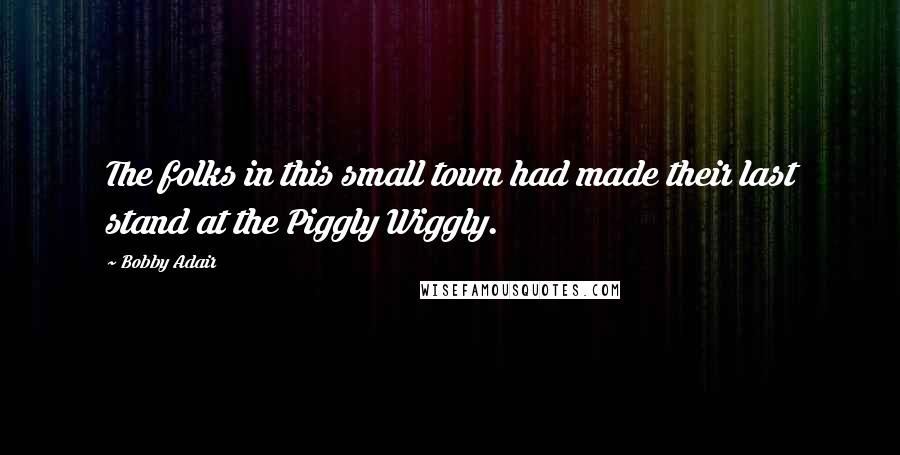 The folks in this small town had made their last stand at the Piggly Wiggly.

~ Bobby Adair

WISEFAMOUSQUOTES.COM